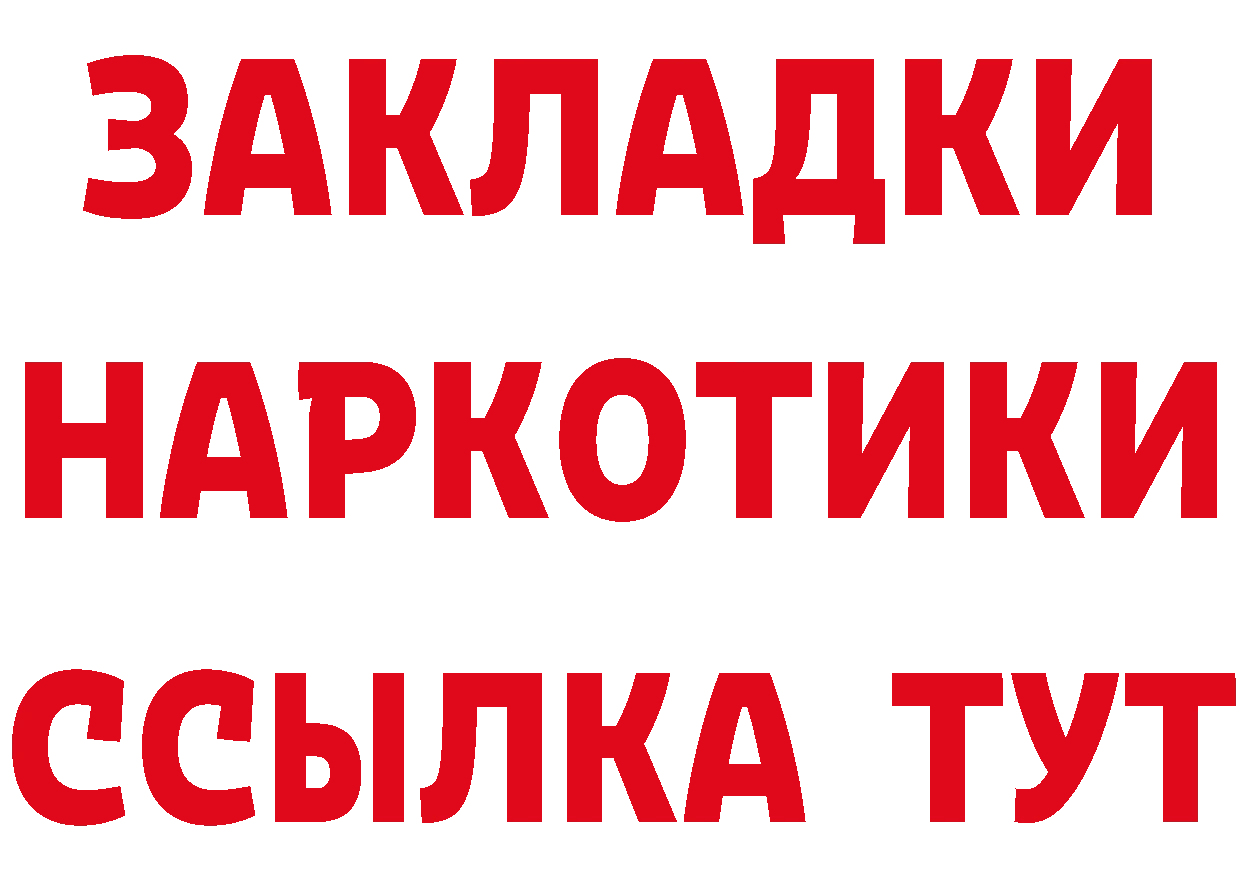 ЗАКЛАДКИ НАРКОТИКИ ССЫЛКА ТУТ